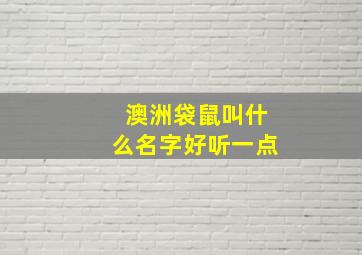 澳洲袋鼠叫什么名字好听一点